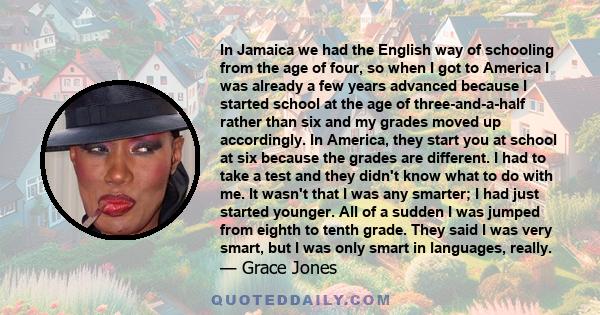 In Jamaica we had the English way of schooling from the age of four, so when I got to America I was already a few years advanced because I started school at the age of three-and-a-half rather than six and my grades moved up accordingly. In America, they start you at school at six because the grades are different. I had to take a test and they didn't know what to do with me. It wasn't that I was any smarter; I had just started younger. All of a sudden I was jumped from eighth to tenth grade. They said I was very smart, but I was only smart in languages, really.
— Grace Jones

QUOTEDDAILY.COM